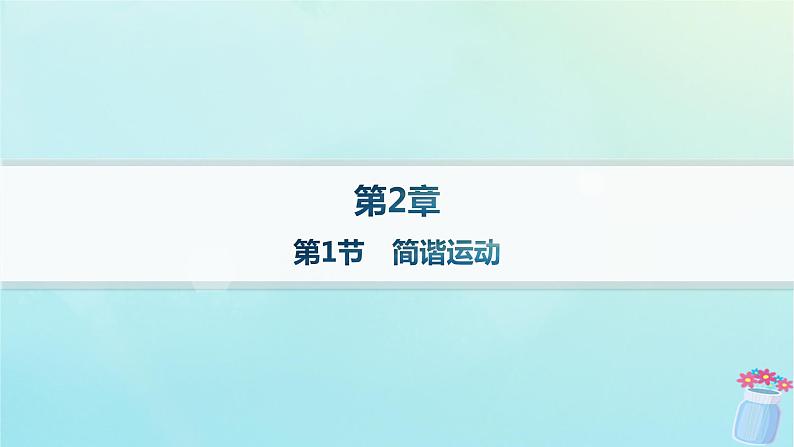 第2章

第1节　简谐运动